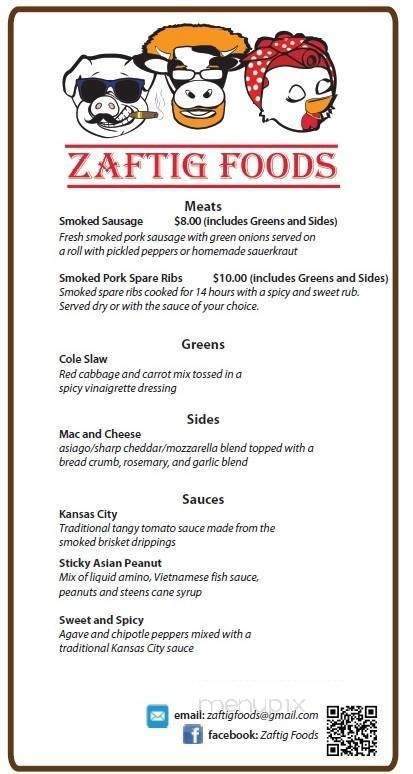 ZAFTIG FOODS

Meats

Smoked Sausage $8.00 (includes Greens and Sides)
Fresh smoked pork sausage with green onions served on a roll with pickled peppers or homemade sauerkraut

Smoked Pork Spare Ribs $10.00 (includes Greens and Sides)
Smoked spare ribs cooked for 14 hours with a spicy and sweet rub. Served dry or with the sauce of your choice.

Greens

Cole Slaw
Red cabbage and carrot mix tossed in a spicy vinaigrette dressing

Sides

Mac and Cheese
asiago/sharp cheddar/mozzarella blend topped with a bread crumb, rosemary, and garlic blend

Sauces

Kansas City
Traditional tangy tomato sauce made from the smoked brisket drippings

Sticky Asian Peanut
Mix of liquid amino, Vietnamese fish sauce, peanuts and steens cane syrup

Sweet and Spicy
Agave and chipotle peppers mixed with a traditional Kansas City sauce

menupix

email: zaftigfoods@gmail.com
facebook: Zaftig Foods